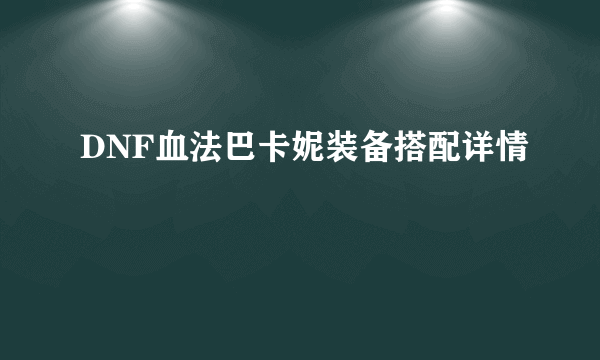 DNF血法巴卡妮装备搭配详情